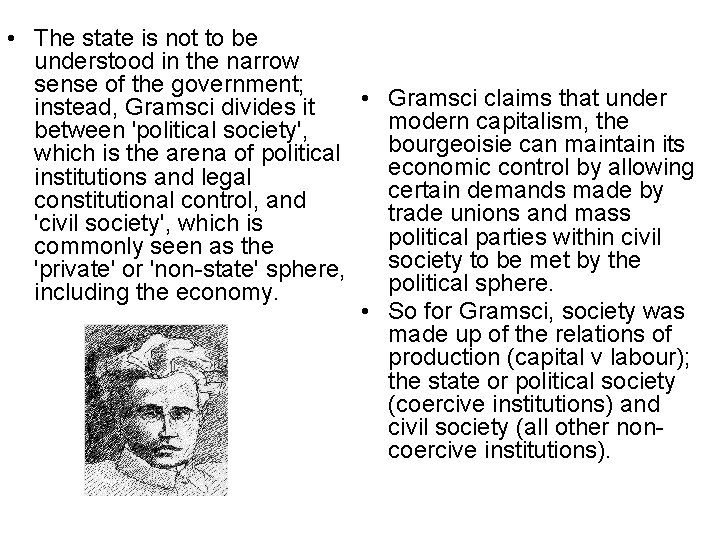 • The state is not to be understood in the narrow sense of the government; instead, Gramsci divides it between 'political society', which is the arena of political institutions and legal constitutional control, and 'civil society', which is commonly seen as the 'private' or 'non-state' sphere, including the economy.

• Gramsci claims that under modern capitalism, the bourgeoisie can maintain its economic control by allowing certain demands made by trade unions and mass political parties within civil society to be met by the political sphere.

• So for Gramsci, society was made up of the relations of production (capital v labour); the state or political society (coercive institutions) and civil society (all other non-coercive institutions).